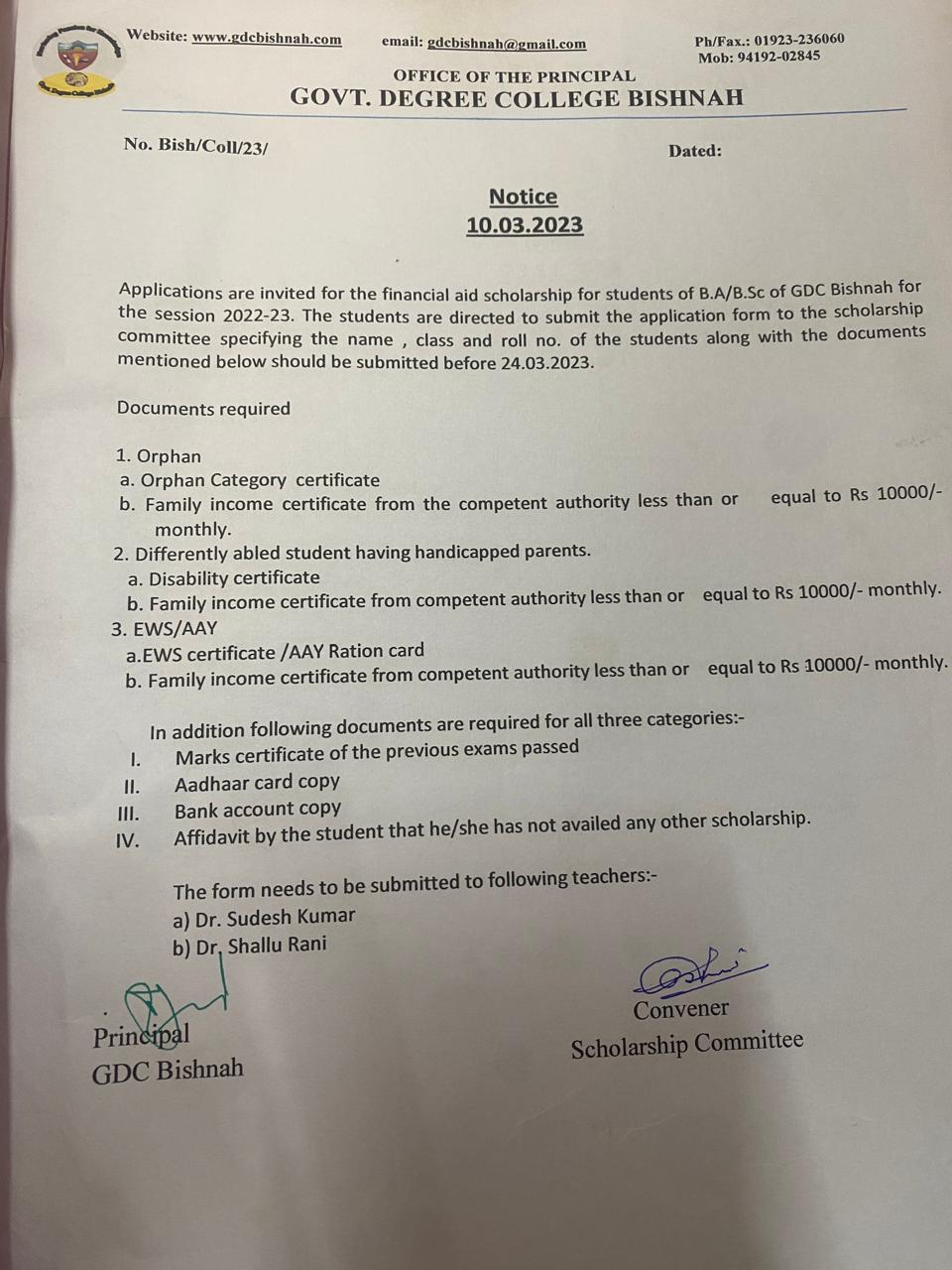 Website: www.gdcbishnah.com email: gdcbishnah@gmail.com Ph/Fax.: 01923-236060 Mob: 94192-02845

OFFICE OF THE PRINCIPAL
GOVT. DEGREE COLLEGE BISHNAH

No. Bish/Coll/23/ Dated:

Notice
10.03.2023

Applications are invited for the financial aid scholarship for students of B.A/B.Sc of GDC Bishnah for the session 2022-23. The students are directed to submit the application form to the scholarship committee specifying the name , class and roll no. of the students along with the documents mentioned below should be submitted before 24.03.2023.

Documents required

1. Orphan
a. Orphan Category certificate
b. Family income certificate from the competent authority less than or equal to Rs 10000/- monthly.
2. Differently abled student having handicapped parents.
a. Disability certificate
b. Family income certificate from competent authority less than or equal to Rs 10000/- monthly.
3. EWS/AAY
a.EWS certificate /AAY Ration card
b. Family income certificate from competent authority less than or equal to Rs 10000/- monthly.

In addition following documents are required for all three categories:-
I. Marks certificate of the previous exams passed
II. Aadhaar card copy
III. Bank account copy
IV. Affidavit by the student that he/she has not availed any other scholarship.

The form needs to be submitted to following teachers:-
a) Dr. Sudesh Kumar
b) Dr, Shallu Rani

Principal
GDC Bishnah

Convener
Scholarship Committee